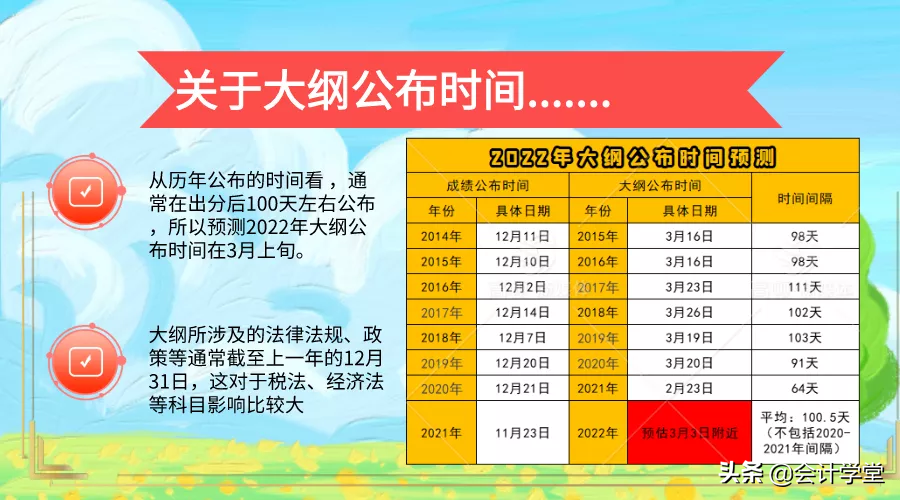 关于大纲公布时间.......

从历年公布的时间看，通常在出分后100天左右公布，所以预测2022年大纲公布时间在3月上旬。

大纲所涉及的法律法规、政策等通常截至上一年的12月31日，这对于税法、经济法等科目影响比较大

2022年大纲公布时间预测

| 成绩公布时间 | | 大纲公布时间 | | 时间间隔 |
|---|---|---|---|---|
| 年份 | 具体日期 | 年份 | 具体日期 | |
| 2014年 | 12月11日 | 2015年 | 3月16日 | 98天 |
| 2015年 | 12月10日 | 2016年 | 3月16日 | 98天 |
| 2016年 | 12月2日 | 2017年 | 3月23日 | 111天 |
| 2017年 | 12月14日 | 2018年 | 3月26日 | 102天 |
| 2018年 | 12月7日 | 2019年 | 3月19日 | 103天 |
| 2019年 | 12月20日 | 2020年 | 3月20日 | 91天 |
| 2020年 | 12月21日 | 2021年 | 2月23日 | 64天 |
| 2021年 | 11月23日 | 2022年 | 预估3月3日附近 | 平均：100.5天（不包括2020-2021年间隔） |

头条 @会计学堂